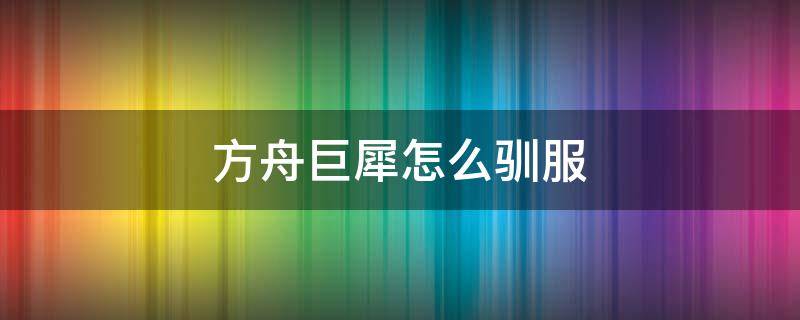 方舟巨犀怎么驯服